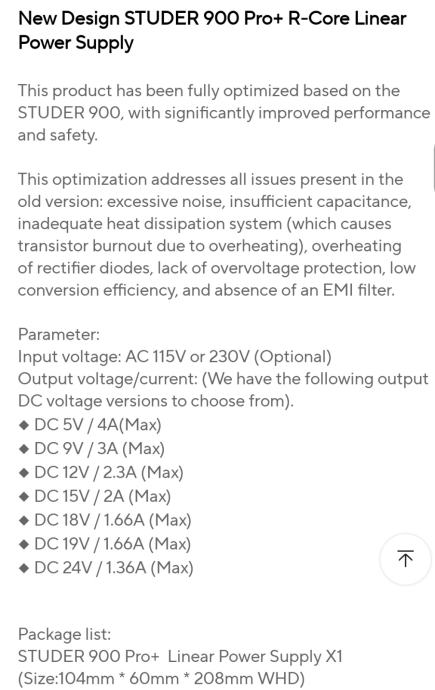 New Design STUDER 900 Pro+ R-Core Linear Power Supply

This product has been fully optimized based on the STUDER 900, with significantly improved performance and safety.

This optimization addresses all issues present in the old version: excessive noise, insufficient capacitance, inadequate heat dissipation system (which causes transistor burnout due to overheating), overheating of rectifier diodes, lack of overvoltage protection, low conversion efficiency, and absence of an EMI filter.

Parameter:
Input voltage: AC 115V or 230V (Optional)
Output voltage/current: (We have the following output DC voltage versions to choose from).
◆ DC 5V / 4A(Max)
◆ DC 9V / 3A (Max)
◆ DC 12V / 2.3A (Max)
◆ DC 15V / 2A (Max)
◆ DC 18V / 1.66A (Max)
◆ DC 19V / 1.66A (Max)
◆ DC 24V / 1.36A (Max)

Package list:
STUDER 900 Pro+ Linear Power Supply X1
(Size:104mm * 60mm * 208mm WHD)